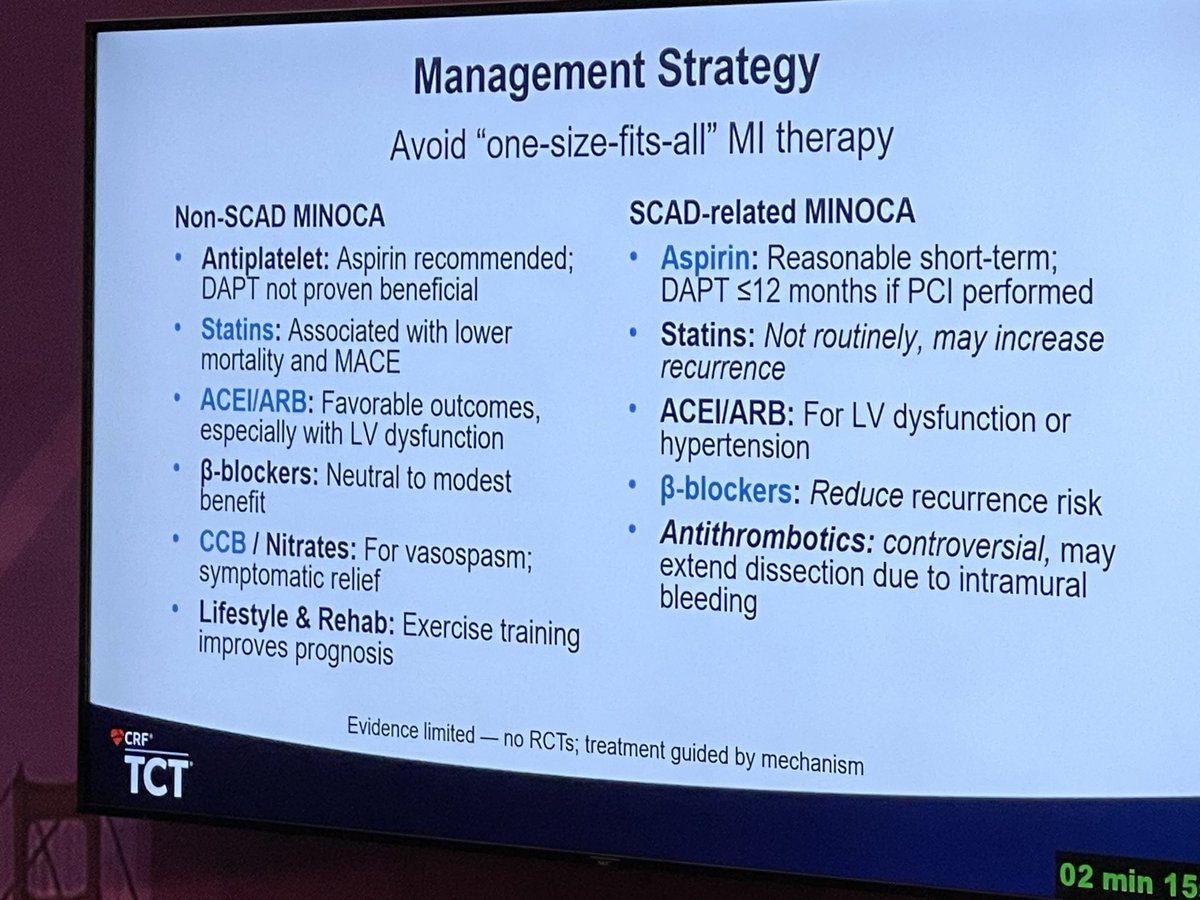 Management Strategy

Avoid "one-size-fits-all" MI therapy

Non-SCAD MINOCA

• Antiplatelet: Aspirin recommended; DAPT not proven beneficial
• Statins: Associated with lower mortality and MACE
• ACEI/ARB: Favorable outcomes, especially with LV dysfunction
• β-blockers: Neutral to modest benefit
• CCB / Nitrates: For vasospasm; symptomatic relief
• Lifestyle & Rehab: Exercise training improves prognosis

SCAD-related MINOCA

• Aspirin: Reasonable short-term; DAPT ≤12 months if PCI performed
• Statins: Not routinely, may increase recurrence
• ACEI/ARB: For LV dysfunction or hypertension
• β-blockers: Reduce recurrence risk
• Antithrombotics: controversial, may extend dissection due to intramural bleeding

Evidence limited — no RCTs; treatment guided by mechanism

CRF
TCT

02 min 15